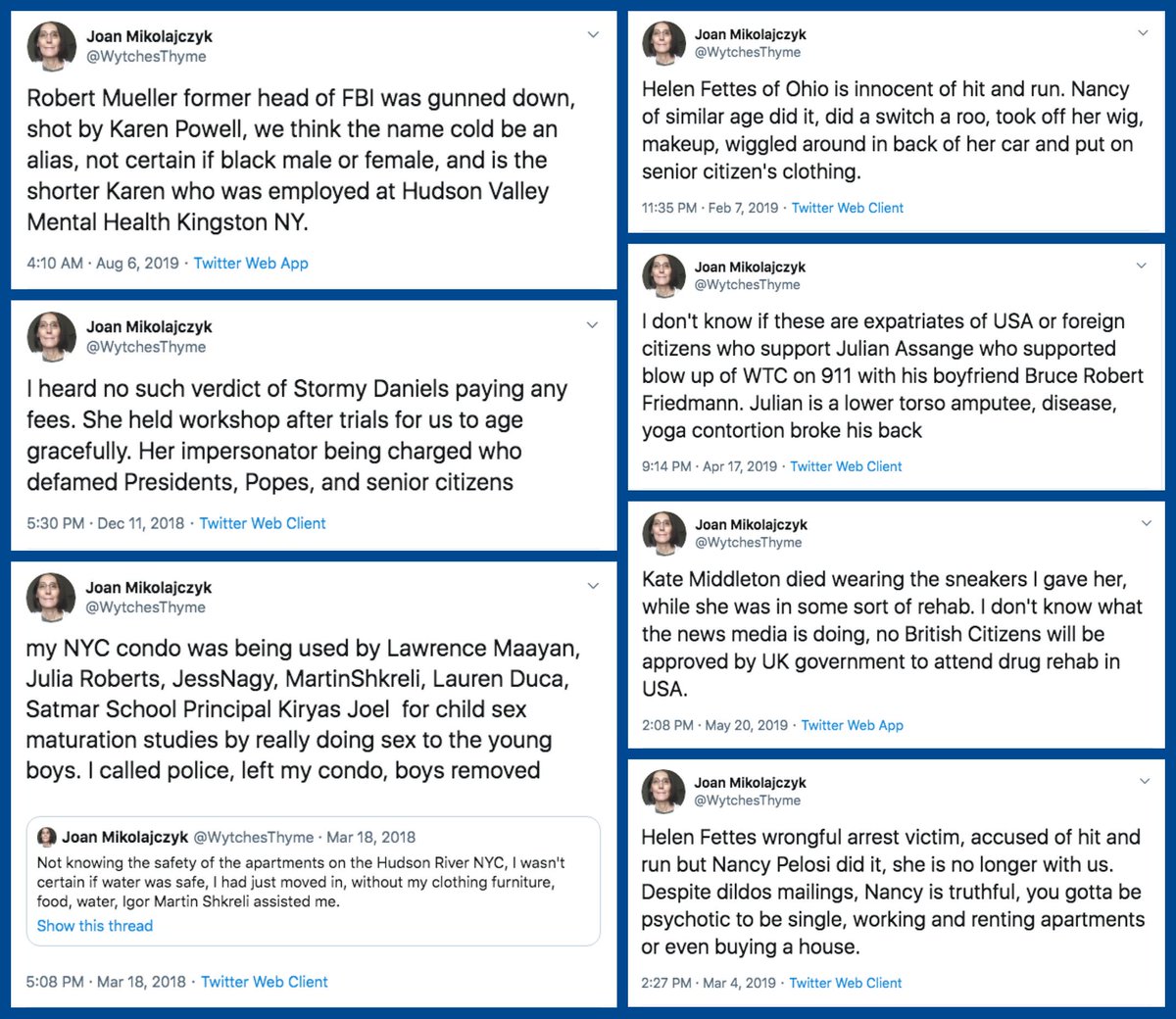 Joan Mikolajczyk
@WytchesThyme

Robert Mueller former head of FBI was gunned down, shot by Karen Powell, we think the name cold be an alias, not certain if black male or female, and is the shorter Karen who was employed at Hudson Valley Mental Health Kingston NY.

4:10 AM · Aug 6, 2019 · Twitter Web App

Joan Mikolajczyk
@WytchesThyme

I heard no such verdict of Stormy Daniels paying any fees. She held workshop after trials for us to age gracefully. Her impersonator being charged who defamed Presidents, Popes, and senior citizens

5:30 PM · Dec 11, 2018 · Twitter Web Client

Joan Mikolajczyk
@WytchesThyme

my NYC condo was being used by Lawrence Maayan, Julia Roberts, JessNagy, MartinShkreli, Lauren Duca, Satmar School Principal Kiryas Joel for child sex maturation studies by really doing sex to the young boys. I called police, left my condo, boys removed

Joan Mikolajczyk @WytchesThyme · Mar 18, 2018
Not knowing the safety of the apartments on the Hudson River NYC, I wasn't certain if water was safe, I had just moved in, without my clothing furniture, food, water, Igor Martin Shkreli assisted me.
Show this thread

5:08 PM · Mar 18, 2018 · Twitter Web Client

Joan Mikolajczyk
@WytchesThyme

Helen Fettes of Ohio is innocent of hit and run. Nancy of similar age did it, did a switch a roo, took off her wig, makeup, wiggled around in back of her car and put on senior citizen's clothing.

11:35 PM · Feb 7, 2019 · Twitter Web Client

Joan Mikolajczyk
@WytchesThyme

I don't know if these are expatriates of USA or foreign citizens who support Julian Assange who supported blow up of WTC on 911 with his boyfriend Bruce Robert Friedmann. Julian is a lower torso amputee, disease, yoga contortion broke his back

9:14 PM · Apr 17, 2019 · Twitter Web Client

Joan Mikolajczyk
@WytchesThyme

Kate Middleton died wearing the sneakers I gave her, while she was in some sort of rehab. I don't know what the news media is doing, no British Citizens will be approved by UK government to attend drug rehab in USA.

2:08 PM · May 20, 2019 · Twitter Web App

Joan Mikolajczyk
@WytchesThyme

Helen Fettes wrongful arrest victim, accused of hit and run but Nancy Pelosi did it, she is no longer with us. Despite dildos mailings, Nancy is truthful, you gotta be psychotic to be single, working and renting apartments or even buying a house.

2:27 PM · Mar 4, 2019 · Twitter Web Client